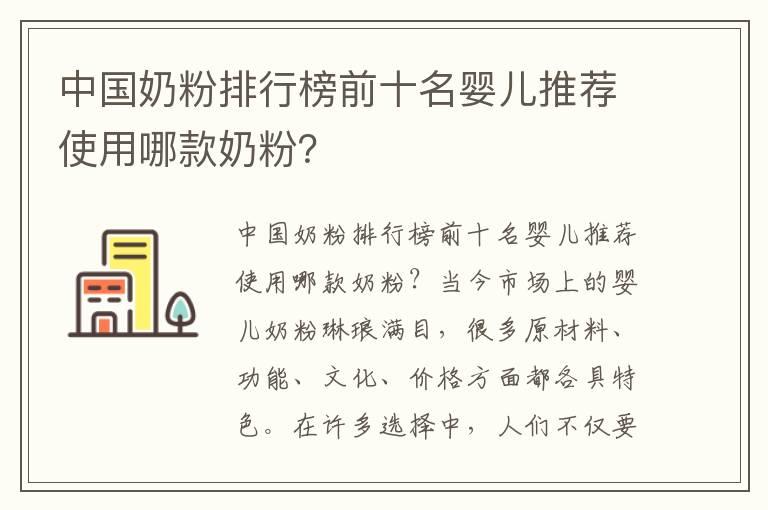 中国奶粉排行榜前十名婴儿推荐使用哪款奶粉?

中国奶粉排行榜前十名婴儿推荐使用哪款奶粉？当今市场上的婴儿奶粉琳琅满目，很多原材料、功能、文化、价格方面都各具特色。在许多选择中，人们不仅要